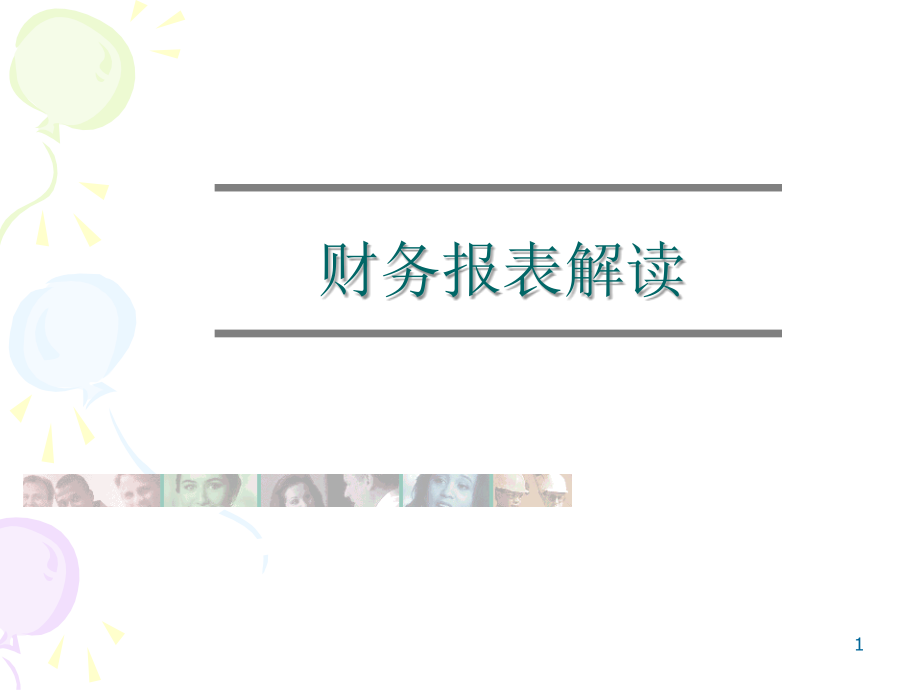 财务报表解读

1